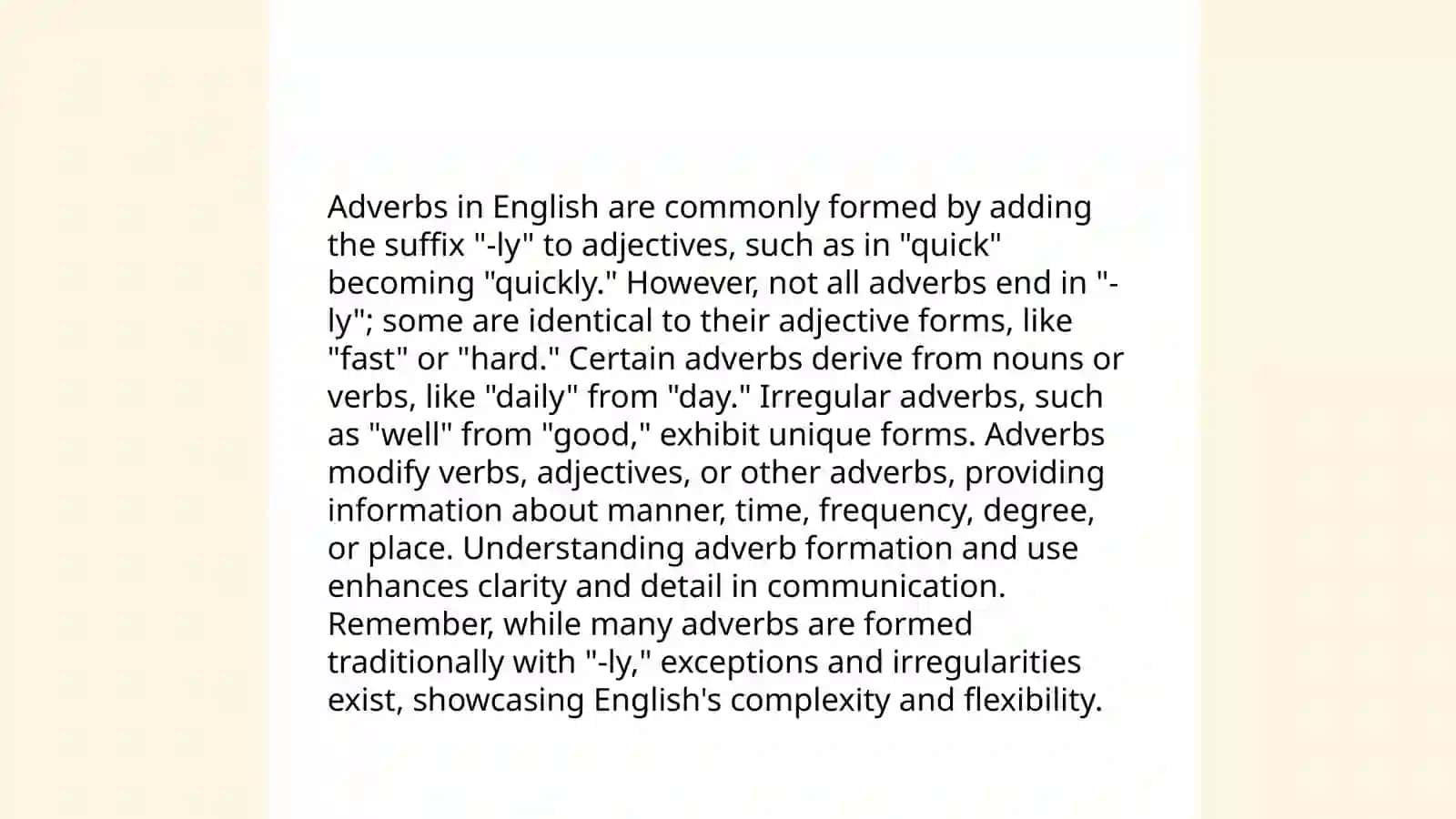 Adverbs in English are commonly formed by adding the suffix "-ly" to adjectives, such as in "quick" becoming "quickly." However, not all adverbs end in "-ly"; some are identical to their adjective forms, like "fast" or "hard." Certain adverbs derive from nouns or verbs, like "daily" from "day." Irregular adverbs, such as "well" from "good," exhibit unique forms. Adverbs modify verbs, adjectives, or other adverbs, providing information about manner, time, frequency, degree, or place. Understanding adverb formation and use enhances clarity and detail in communication. Remember, while many adverbs are formed traditionally with "-ly," exceptions and irregularities exist, showcasing English's complexity and flexibility.